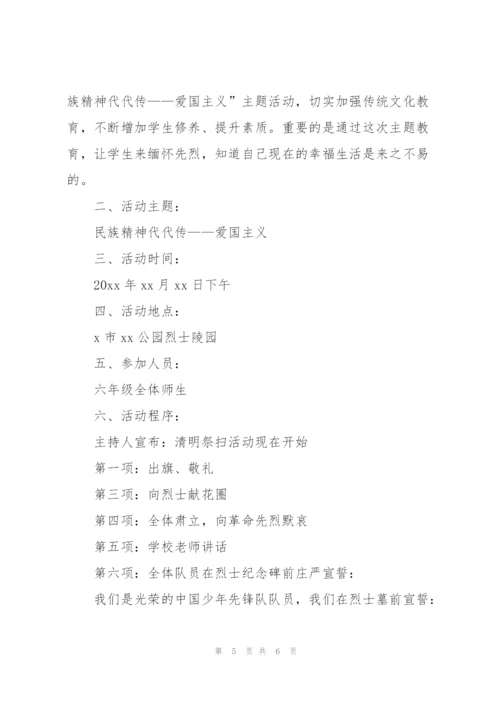 族精神代代传——爱国主义”主题活动，切实加强传统文化教育，不断增加学生修养、提升素质。重要的是通过这次主题教育，让学生来缅怀先烈，知道自己现在的幸福生活是来之不易的。

二、活动主题：

民族精神代代传——爱国主义

三、活动时间：

20xx 年 xx 月 xx 日下午

四、活动地点：

x 市 xx 公园烈士陵园

五、参加人员：

六年级全体师生

六、活动程序：

主持人宣布：清明祭扫活动现在开始

第一项：出旗、敬礼

第三项：向烈士献花圈

第四项：全体肃立，向革命先烈默哀

第五项：学校老师讲话

第六项：全体队员在烈士纪念碑前庄严宣誓：

我们是光荣的中国少年先锋队队员，我们在烈士墓前宣誓：

第 5 页 共 6 页